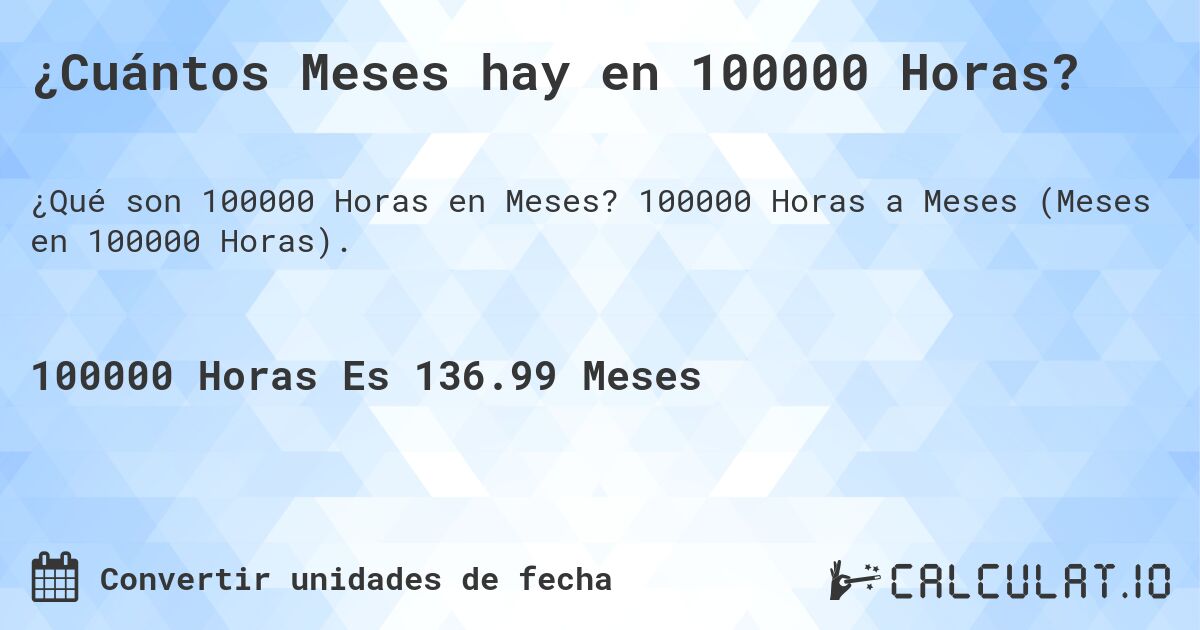 ¿Cuántos Meses hay en 100000 Horas?

¿Qué son 100000 Horas en Meses? 100000 Horas a Meses (Meses en 100000 Horas).

100000 Horas Es 136.99 Meses

Convertir unidades de fecha

CALCULAT.IO